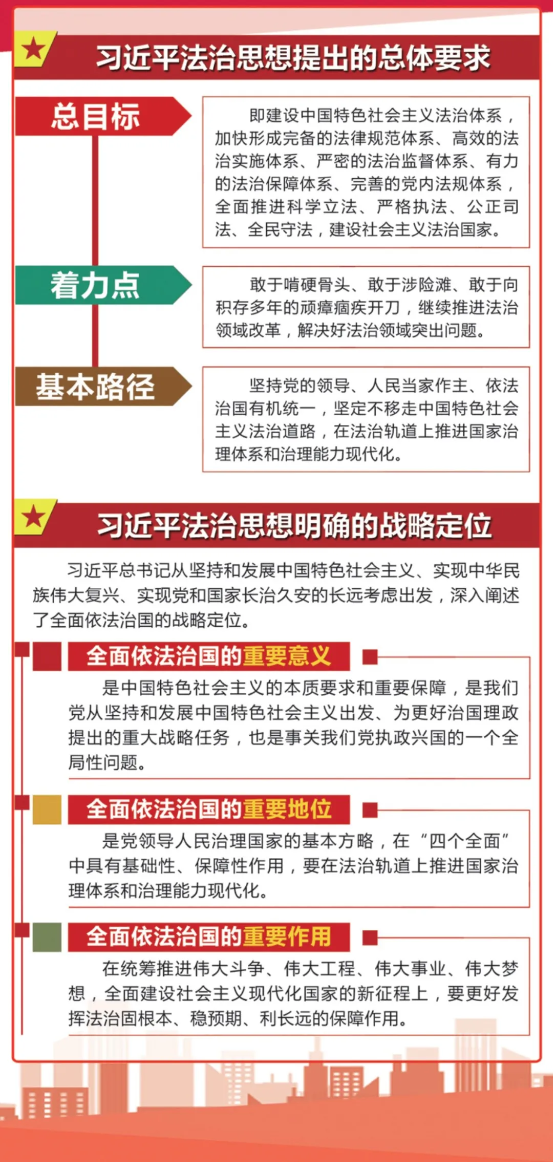 习近平法治思想提出的总体要求

总目标

即建设中国特色社会主义法治体系，加快形成完备的法律规范体系、高效的法治实施体系、严密的法治监督体系、有力的法治保障体系、完善的党内法规体系，全面推进科学立法、严格执法、公正司法、全民守法，建设社会主义法治国家。

着力点

敢于啃硬骨头、敢于涉险滩、敢于向积存多年的顽瘴痼疾开刀，继续推进法治领域改革，解决好法治领域突出问题。

基本路径

坚持党的领导、人民当家作主、依法治国有机统一，坚定不移走中国特色社会主义法治道路，在法治轨道上推进国家治理体系和治理能力现代化。

习近平法治思想明确的战略定位

习近平总书记从坚持和发展中国特色社会主义、实现中华民族伟大复兴、实现党和国家长治久安的长远考虑出发，深入阐述了全面依法治国的战略定位。

全面依法治国的重要意义

是中国特色社会主义的本质要求和重要保障，是我们党从坚持和发展中国特色社会主义出发、为更好治国理政提出的重大战略任务，也是事关我们党执政兴国的一个全局性问题。

全面依法治国的重要地位

是党领导人民治理国家的基本方略，在“四个全面”中具有基础性、保障性作用，要在法治轨道上推进国家治理体系和治理能力现代化。

全面依法治国的重要作用

在统筹推进伟大斗争、伟大工程、伟大事业、伟大梦想，全面建设社会主义现代化国家的新征程上，要更好发挥法治固根本、稳预期、利长远的保障作用。